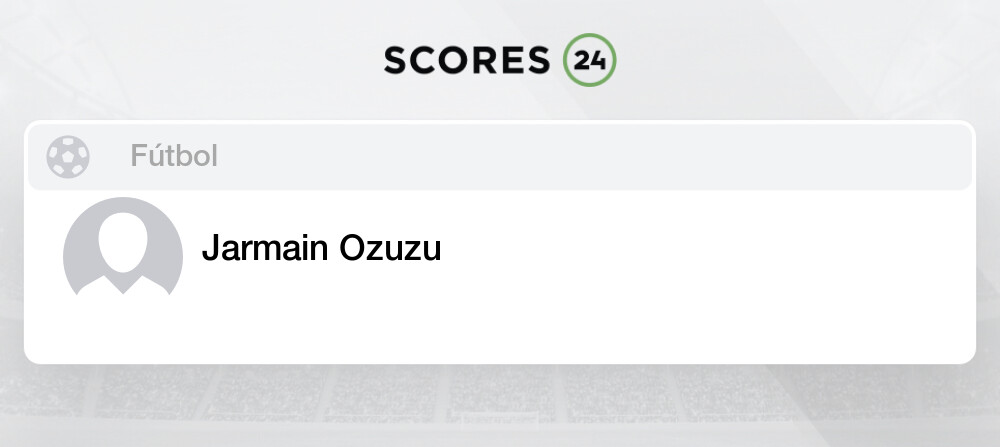 SCORES 24

Fútbol

Jarmain Ozuzu